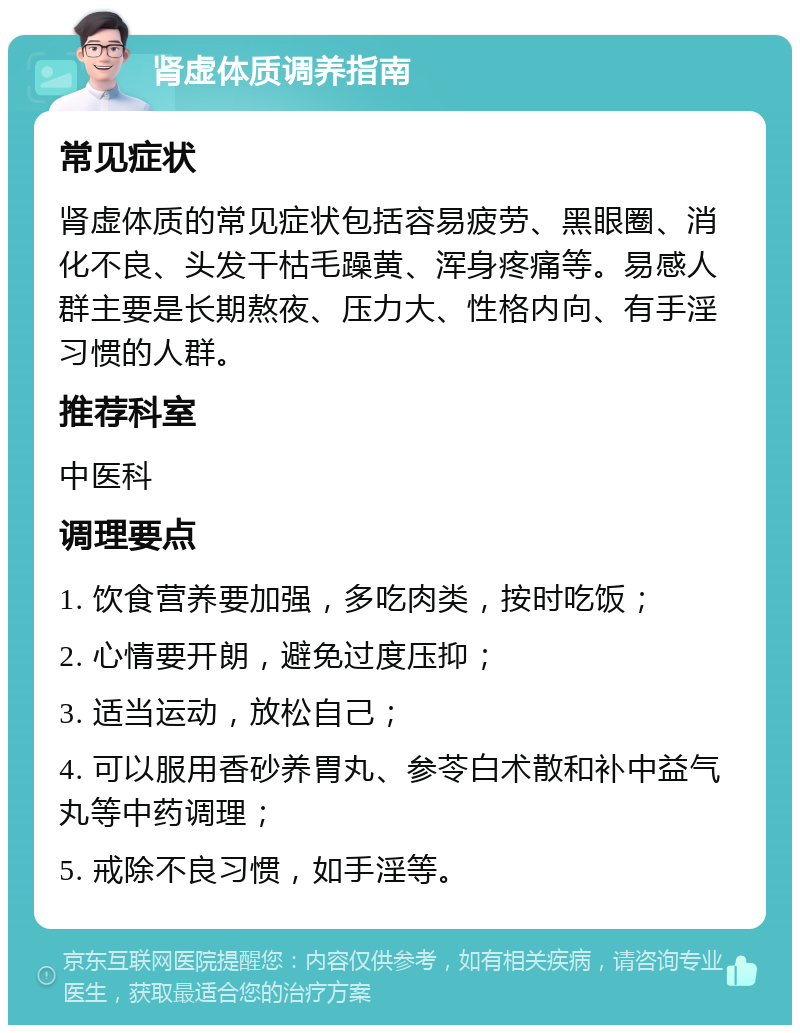 肾虚体质调养指南

常见症状

肾虚体质的常见症状包括容易疲劳、黑眼圈、消化不良、头发干枯毛躁黄、浑身疼痛等。易感人群主要是长期熬夜、压力大、性格内向、有手淫习惯的人群。

推荐科室

中医科

调理要点

1. 饮食营养要加强，多吃肉类，按时吃饭；

2. 心情要开朗，避免过度压抑；

3. 适当运动，放松自己；

4. 可以服用香砂养胃丸、参苓白术散和补中益气丸等中药调理；

5. 戒除不良习惯，如手淫等。

京东互联网医院提醒您：内容仅供参考，如有相关疾病，请咨询专业医生，获取最适合您的治疗方案